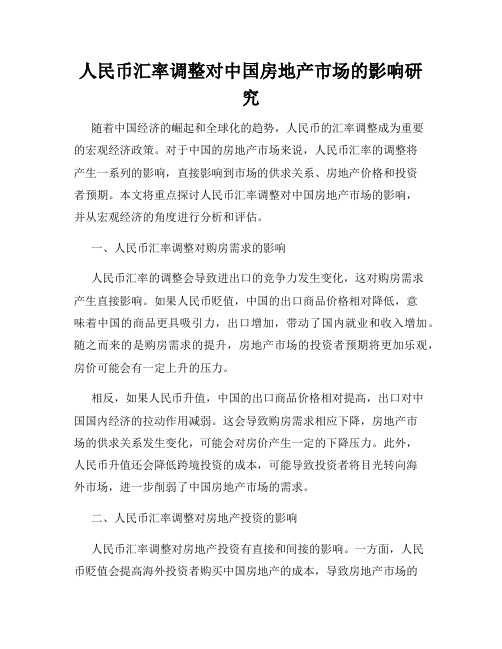 人民币汇率调整对中国房地产市场的影响研究

随着中国经济的崛起和全球化的趋势，人民币的汇率调整成为重要的宏观经济政策。对于中国的房地产市场来说，人民币汇率的调整将产生一系列的影响，直接影响到市场的供求关系、房地产价格和投资者预期。本文将重点探讨人民币汇率调整对中国房地产市场的影响，并从宏观经济的角度进行分析和评估。

一、人民币汇率调整对购房需求的影响

人民币汇率的调整会导致进出口的竞争力发生变化，这对购房需求产生直接影响。如果人民币贬值，中国的出口商品价格相对降低，意味着中国的商品更具吸引力，出口增加，带动了国内就业和收入增加。随之而来的是购房需求的提升，房地产市场的投资者预期将更加乐观，房价可能会有一定上升的压力。

相反，如果人民币升值，中国的出口商品价格相对提高，出口对中国国内经济的拉动作用减弱。这会导致购房需求相应下降，房地产市场的供求关系发生变化，可能会对房价产生一定的下降压力。此外，人民币升值还会降低跨境投资的成本，可能导致投资者将目光转向海外市场，进一步削弱了中国房地产市场的需求。

二、人民币汇率调整对房地产投资的影响

人民币汇率调整对房地产投资有直接和间接的影响。一方面，人民币贬值会提高海外投资者购买中国房地产的成本，导致房地产市场的